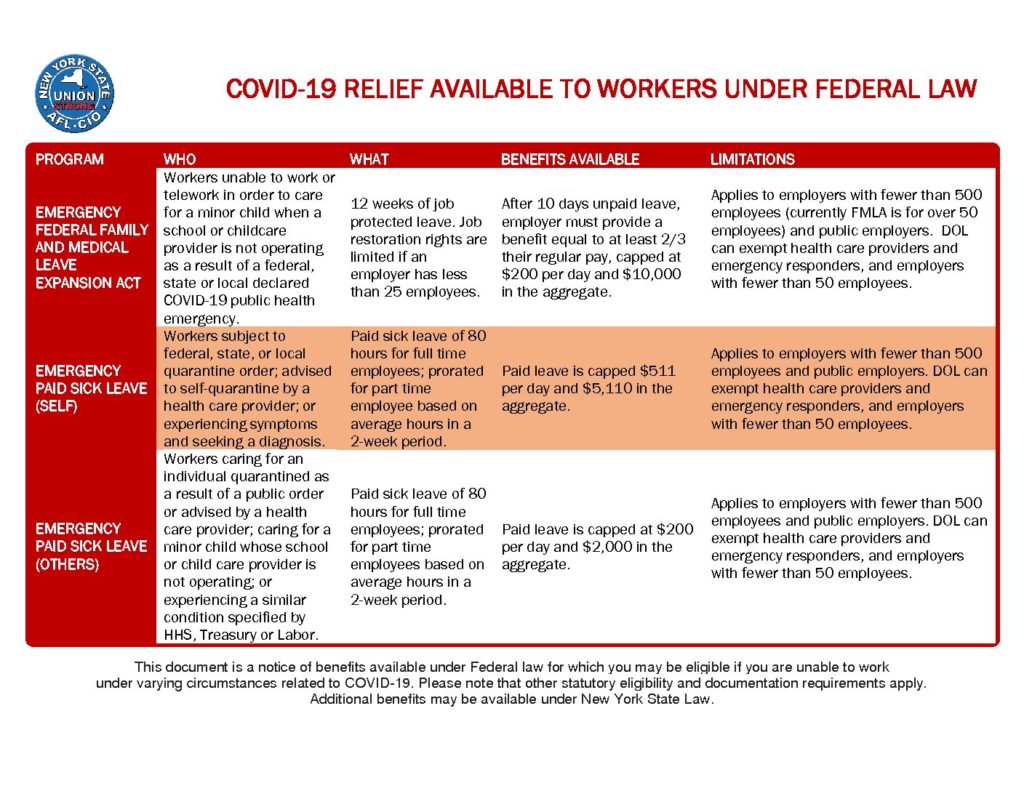 NEW YORK STATE UNION STRONG AFL-CIO

COVID-19 RELIEF AVAILABLE TO WORKERS UNDER FEDERAL LAW

| PROGRAM | WHO | WHAT | BENEFITS AVAILABLE | LIMITATIONS |
|---|---|---|---|---|
| EMERGENCY FEDERAL FAMILY AND MEDICAL LEAVE EXPANSION ACT | Workers unable to work or telework in order to care for a minor child when a school or childcare provider is not operating as a result of a federal, state or local declared COVID-19 public health emergency. | 12 weeks of job protected leave. Job restoration rights are limited if an employer has less than 25 employees. | After 10 days unpaid leave, employer must provide a benefit equal to at least 2/3 their regular pay, capped at \$200 per day and \$10,000 in the aggregate. | Applies to employers with fewer than 500 employees (currently FMLA is for over 50 employees) and public employers. DOL can exempt health care providers and emergency responders, and employers with fewer than 50 employees. |
| EMERGENCY PAID SICK LEAVE (SELF) | Workers subject to federal, state, or local quarantine order; advised to self-quarantine by a health care provider; or experiencing symptoms and seeking a diagnosis. | Paid sick leave of 80 hours for full time employees; prorated for part time employee based on average hours in a 2-week period. | Paid leave is capped \$511 per day and \$5,110 in the aggregate. | Applies to employers with fewer than 500 employees and public employers. DOL can exempt health care providers and emergency responders, and employers with fewer than 50 employees. |
| EMERGENCY PAID SICK LEAVE (OTHERS) | Workers caring for an individual quarantined as a result of a public order or advised by a health care provider; caring for a minor child whose school or child care provider is not operating; or experiencing a similar condition specified by HHS, Treasury or Labor. | Paid sick leave of 80 hours for full time employees; prorated for part time employees based on average hours in a 2-week period. | Paid leave is capped at \$200 per day and \$2,000 in the aggregate. | Applies to employers with fewer than 500 employees and public employers. DOL can exempt health care providers and emergency responders, and employers with fewer than 50 employees. |

This document is a notice of benefits available under Federal law for which you may be eligible if you are unable to work under varying circumstances related to COVID-19. Please note that other statutory eligibility and documentation requirements apply. Additional benefits may be available under New York State Law.